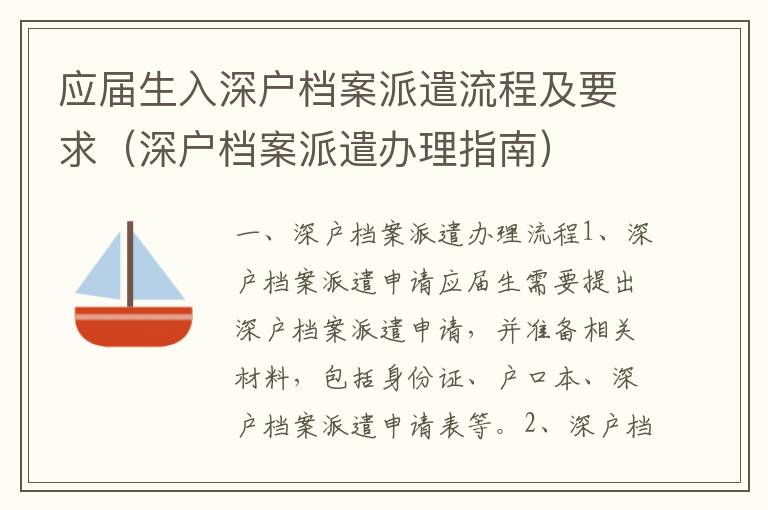 应届生入深户档案派遣流程及要求（深户档案派遣办理指南）

一、深户档案派遣办理流程1、深户档案派遣申请应届生需要提出深户档案派遣申请，并准备相关材料，包括身份证、户口本、深户档案派遣申请表等。2、深户档